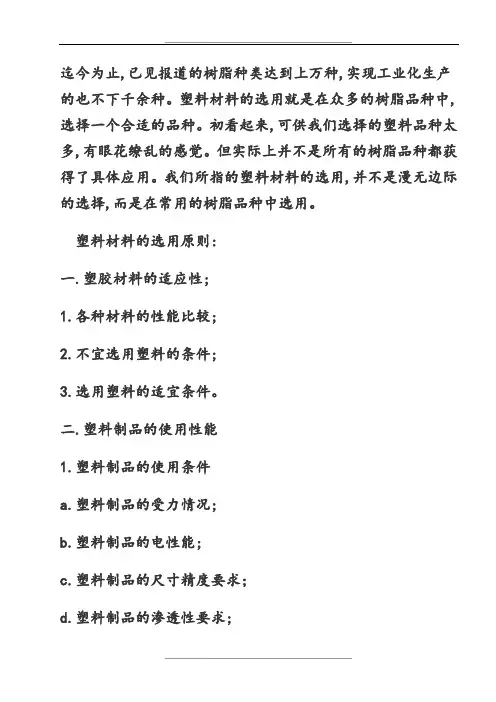 迄今为止,已见报道的树脂种类达到上万种,实现工业化生产的也不下千余种。塑料材料的选用就是在众多的树脂品种中,选择一个合适的品种。初看起来,可供我们选择的塑料品种太多,有眼花缭乱的感觉。但实际上并不是所有的树脂品种都获得了具体应用。我们所指的塑料材料的选用,并不是漫无边际的选择,而是在常用的树脂品种中选用。

塑料材料的选用原则:

一. 塑胶材料的适应性;

1. 各种材料的性能比较;

2. 不宜选用塑料的条件;

3. 选用塑料的适宜条件。

二. 塑料制品的使用性能

1. 塑料制品的使用条件

a. 塑料制品的受力情况;

b. 塑料制品的电性能;

c. 塑料制品的尺寸精度要求;

d. 塑料制品的渗透性要求;